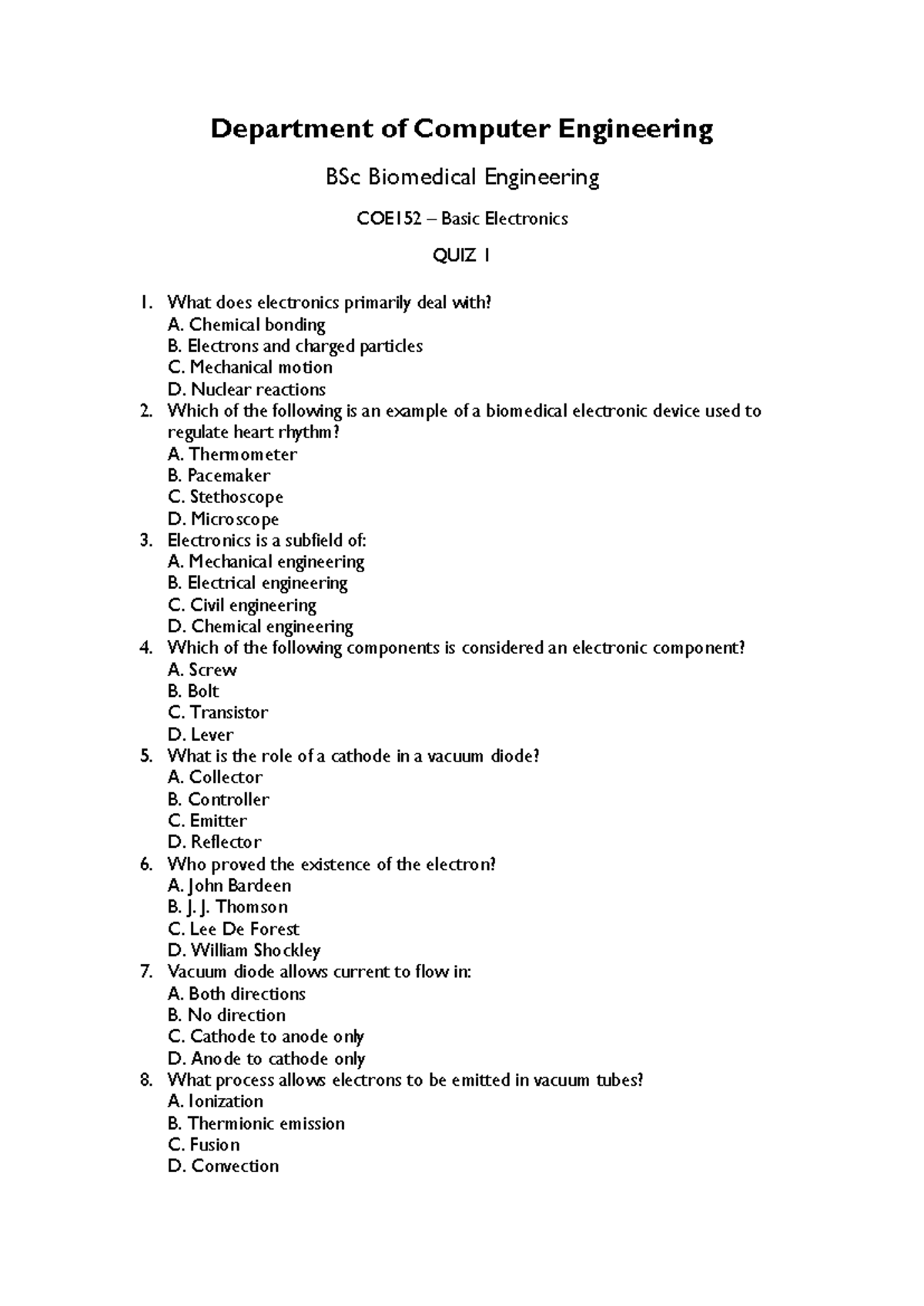 Department of Computer Engineering

BSc Biomedical Engineering

COE152 – Basic Electronics

QUIZ 1

1. What does electronics primarily deal with?
A. Chemical bonding
B. Electrons and charged particles
C. Mechanical motion
D. Nuclear reactions
2. Which of the following is an example of a biomedical electronic device used to regulate heart rhythm?
A. Thermometer
B. Pacemaker
C. Stethoscope
D. Microscope
3. Electronics is a subfield of:
A. Mechanical engineering
B. Electrical engineering
C. Civil engineering
D. Chemical engineering
4. Which of the following components is considered an electronic component?
A. Screw
B. Bolt
C. Transistor
D. Lever
5. What is the role of a cathode in a vacuum diode?
A. Collector
B. Controller
C. Emitter
D. Reflector
6. Who proved the existence of the electron?
A. John Bardeen
B. J. J. Thomson
C. Lee De Forest
D. William Shockley
7. Vacuum diode allows current to flow in:
A. Both directions
B. No direction
C. Cathode to anode only
D. Anode to cathode only
8. What process allows electrons to be emitted in vacuum tubes?
A. Ionization
B. Thermionic emission
C. Fusion
D. Convection